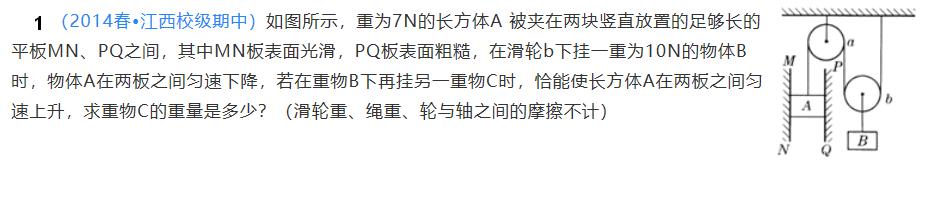 1 （2014春•江西校级期中）如图所示，重为7N的长方体A 被夹在两块竖直放置的足够长的平板MN、PQ之间，其中MN板表面光滑，PQ板表面粗糙，在滑轮b下挂一重为10N的物体B时，物体A在两板之间匀速下降，若在重物B下再挂另一重物C时，恰能使长方体A在两板之间匀速上升，求重物C的重量是多少？（滑轮重、绳重、轮与轴之间的摩擦不计）

a
M
P
b
A
N
Q
B